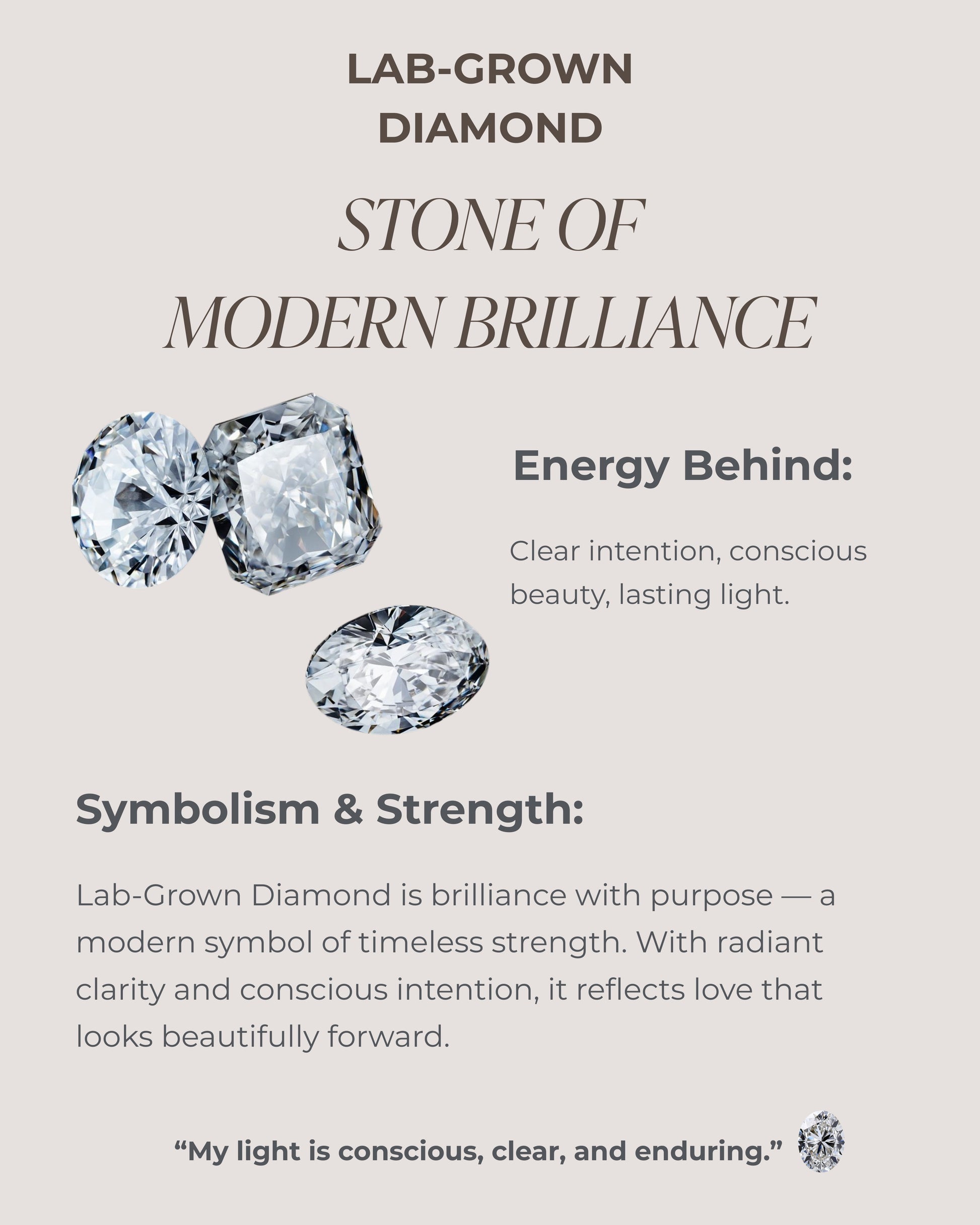 LAB-GROWN DIAMOND

STONE OF MODERN BRILLIANCE

Energy Behind:

Clear intention, conscious beauty, lasting light.

Symbolism & Strength:

Lab-Grown Diamond is brilliance with purpose — a modern symbol of timeless strength. With radiant clarity and conscious intention, it reflects love that looks beautifully forward.

“My light is conscious, clear, and enduring.”